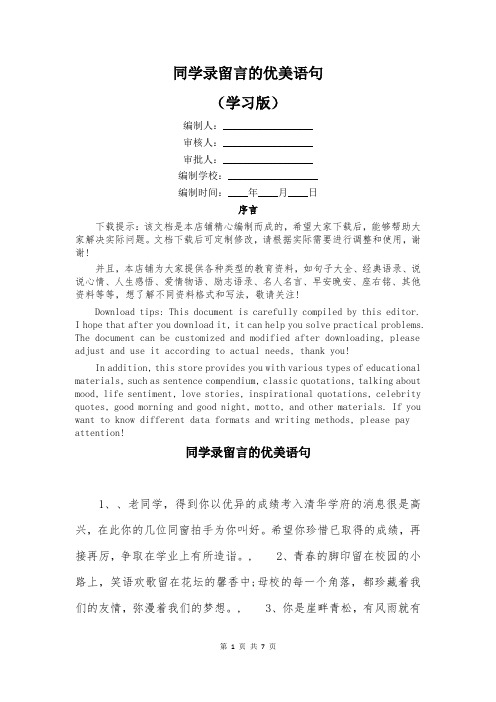 同学录留言的优美语句

（学习版）

编制人：________________

审核人：________________

审批人：________________

编制学校：________________

编制时间：____年____月____日

序言

下载提示：该文档是本店铺精心编制而成的，希望大家下载后，能够帮助大家解决实际问题。文档下载后可定制修改，请根据实际需要进行调整和使用，谢谢！

并且，本店铺为大家提供各种类型的教育资料，如句子大全、经典语录、说说心情、人生感悟、爱情物语、励志语录、名人名言、早安晚安、座右铭、其他资料等等，想了解不同资料格式和写法，敬请关注！

Download tips: This document is carefully compiled by this editor. I hope that after you download it, it can help you solve practical problems. The document can be customized and modified after downloading, please adjust and use it according to actual needs, thank you!

In addition, this store provides you with various types of educational materials, such as sentence compendium, classic quotations, talking about mood, life sentiment, love stories, inspirational quotations, celebrity quotes, good morning and good night, motto, and other materials. If you want to know different data formats and writing methods, please pay attention!

同学录留言的优美语句

1、、老同学，得到你以优异的成绩考入清华学府的消息很是高兴，在此你的几位同窗拍手为你叫好。希望你珍惜已取得的成绩，再接再厉，争取在学业上有所造诣。。　2、青春的脚印留在校园的小路上，笑语欢歌留在花坛的馨香中;母校的每一个角落，都珍藏着我们的友情，弥漫着我们的梦想。。　3、你是崖畔青松，有风雨就有

第 1 页 共 7 页